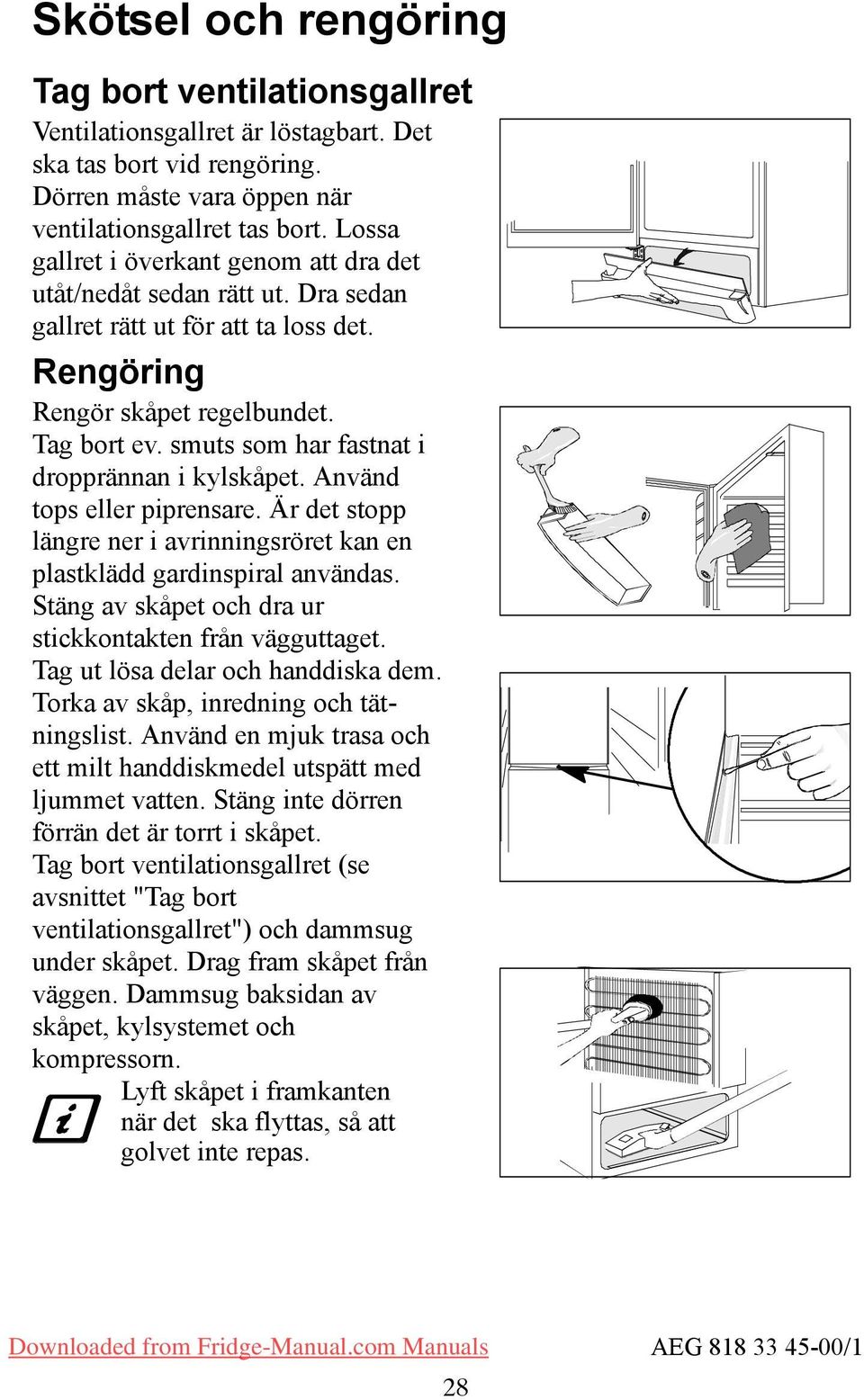 Skötsel och rengöring

Tag bort ventilationsgallret

Ventilationsgallret är löstagbart. Det ska tas bort vid rengöring. Dörren måste vara öppen när ventilationsgallret tas bort. Lossa gallret i överkant genom att dra det utåt/nedåt sedan rätt ut. Dra sedan gallret rätt ut för att ta loss det.

Rengöring

Rengör skåpet regelbundet. Tag bort ev. smuts som har fastnat i dropprännan i kylskåpet. Använd tops eller piprensare. Är det stopp längre ner i avrinningsröret kan en plastklädd gardinspiral användas. Stäng av skåpet och dra ur stickkontakten från vägguttaget. Tag ut lösa delar och handdiska dem. Torka av skåp, inredning och tätningslist. Använd en mjuk trasa och ett milt handdiskmedel utspätt med ljummet vatten. Stäng inte dörren förrän det är torrt i skåpet. Tag bort ventilationsgallret (se avsnittet "Tag bort ventilationsgallret") och dammsug under skåpet. Drag fram skåpet från väggen. Dammsug baksidan av skåpet, kylsystemet och kompressorn.

Lyft skåpet i framkanten när det ska flyttas, så att golvet inte repas.

Downloaded from Fridge-Manual.com Manuals

AEG 818 33 45-00/1

28